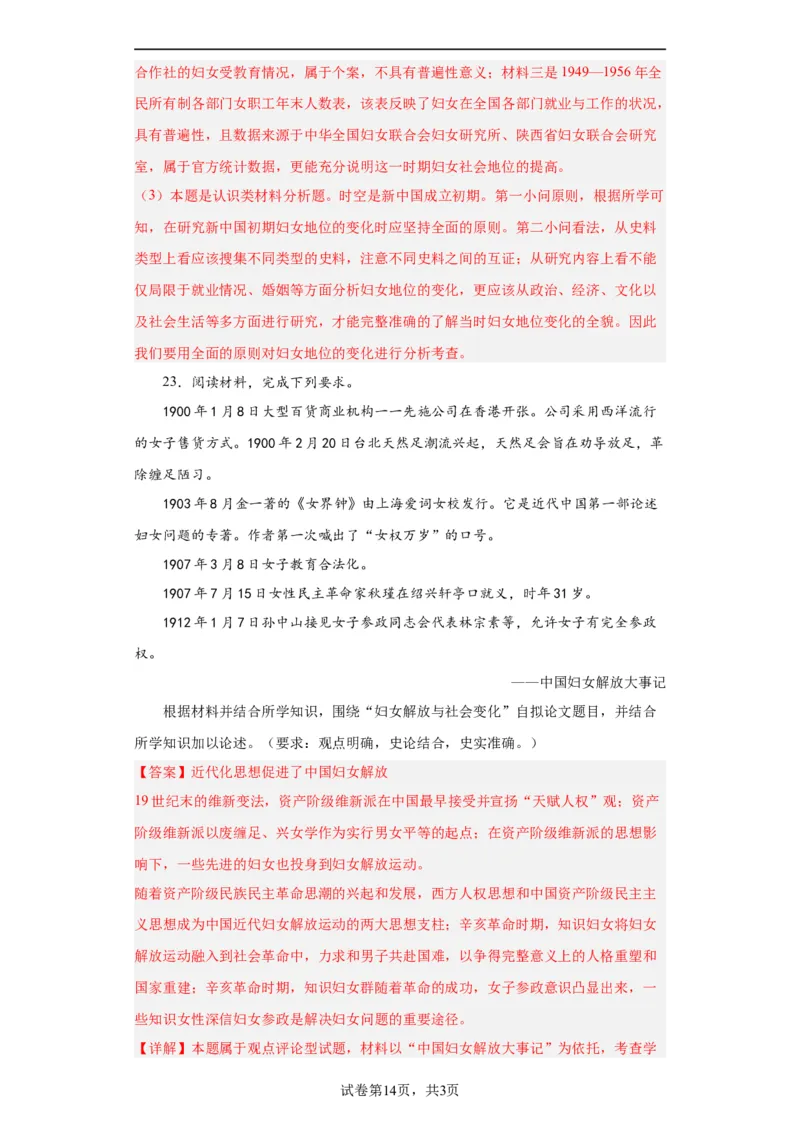 合作社的妇女受教育情况，属于个案，不具有普遍性意义；材料三是1949—1956年全民所有制各部门女职工年末人数表，该表反映了妇女在全国各部门就业与工作的状况，具有普遍性，且数据来源于中华全国妇女联合会妇女研究所、陕西省妇女联合会研究室，属于官方统计数据，更能充分说明这一时期妇女社会地位的提高。

（3）本题是认识类材料分析题。时空是新中国成立初期。第一小问原则，根据所学可知，在研究新中国初期妇女地位的变化时应坚持全面的原则。第二小问看法，从史料类型上看应该搜集不同类型的史料，注意不同史料之间的互证；从研究内容上看不能仅局限于就业情况、婚姻等方面分析妇女地位的变化，更应该从政治、经济、文化以及社会生活等多方面进行研究，才能完整准确的了解当时妇女地位变化的全貌。因此我们要用全面的原则对妇女地位的变化进行分析考查。

23．阅读材料，完成下列要求。

1900年1月8日大型百货商业机构一一先施公司在香港开张。公司采用西洋流行的女子售货方式。1900年2月20日台北天然足潮流兴起，天然足会旨在劝导放足，革除缠足陋习。

1903年8月金一著的《女界钟》由上海爱词女校发行。它是近代中国第一部论述妇女问题的专著。作者第一次喊出了“女权万岁”的口号。

1907年3月8日女子教育合法化。

1907年7月15日女性民主革命家秋瑾在绍兴轩亭口就义，时年31岁。

1912年1月7日孙中山接见女子参政同志会代表林宗素等，允许女子有完全参政权。

——中国妇女解放大事记

根据材料并结合所学知识，围绕“妇女解放与社会变化”自拟论文题目，并结合所学知识加以论述。（要求：观点明确，史论结合，史实准确。）

【答案】近代化思想促进了中国妇女解放

19世纪末的维新变法，资产阶级维新派在中国最早接受并宣扬“天赋人权”观；资产阶级维新派以废缠足、兴女学作为实行男女平等的起点；在资产阶级维新派的思想影响下，一些先进的妇女也投身到妇女解放运动。

随着资产阶级民族民主革命思潮的兴起和发展，西方人权思想和中国资产阶级民主主义思想成为中国近代妇女解放运动的两大思想支柱；辛亥革命时期，知识妇女将妇女解放运动融入到社会革命中，力求和男子共赴国难，以争得完整意义上的人格重塑和国家重建；辛亥革命时期，知识妇女群随着革命的成功，女子参政意识凸显出来，一些知识女性深信妇女参政是解决妇女问题的重要途径。

【详解】本题属于观点评论型试题，材料以“中国妇女解放大事记”为依托，考查学

试卷第14页，共3页